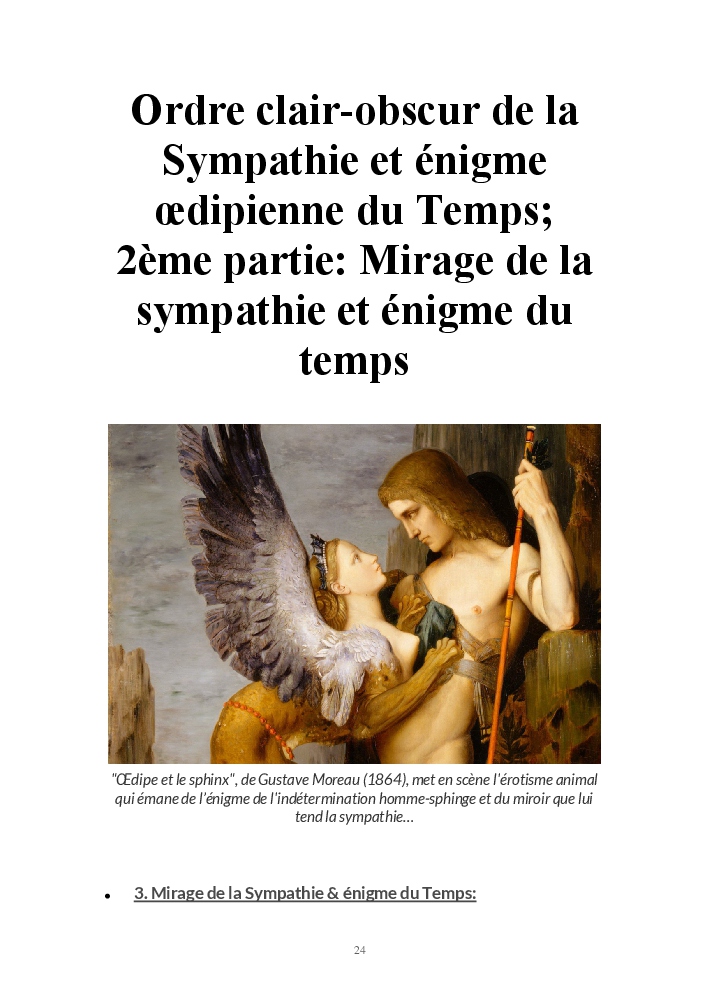 Ordre clair-obscur de la Sympathie et énigme œdipienne du Temps; 2ème partie: Mirage de la sympathie et énigme du temps

"Œdipe et le sphinx", de Gustave Moreau (1864), met en scène l'érotisme animal qui émane de l'énigme de l'indétermination homme-sphinge et du miroir que lui tend la sympathie…

• 3. Mirage de la Sympathie & énigme du Temps:

24